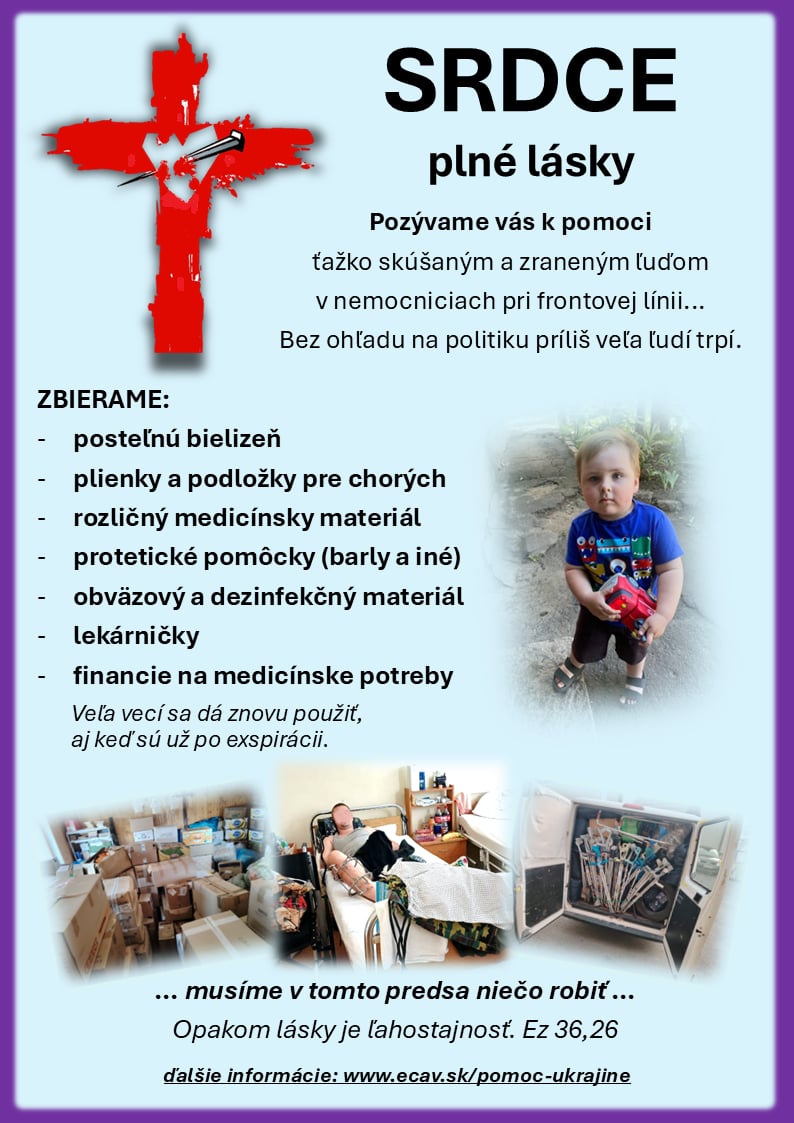 SRDCE

plné lásky

Pozývame vás k pomoci
ťažko skúšaným a zraneným ľuďom
v nemocniciach pri frontovej línii...
Bez ohľadu na politiku príliš veľa ľudí trpí.

ZBIERAME:
- posteľnú bielizeň
- plienky a podložky pre chorých
- rozličný medicínsky materiál
- protetické pomôcky (barly a iné)
- obväzový a dezinfekčný materiál
- lekárničky
- financie na medicínske potreby

Veľa vecí sa dá znovu použiť, aj keď sú už po exspirácii.

... musíme v tomto predsa niečo robiť ...
Opakom lásky je ľahostajnosť. Ez 36,26

ďalšie informácie: www.ecav.sk/pomoc-ukrajine